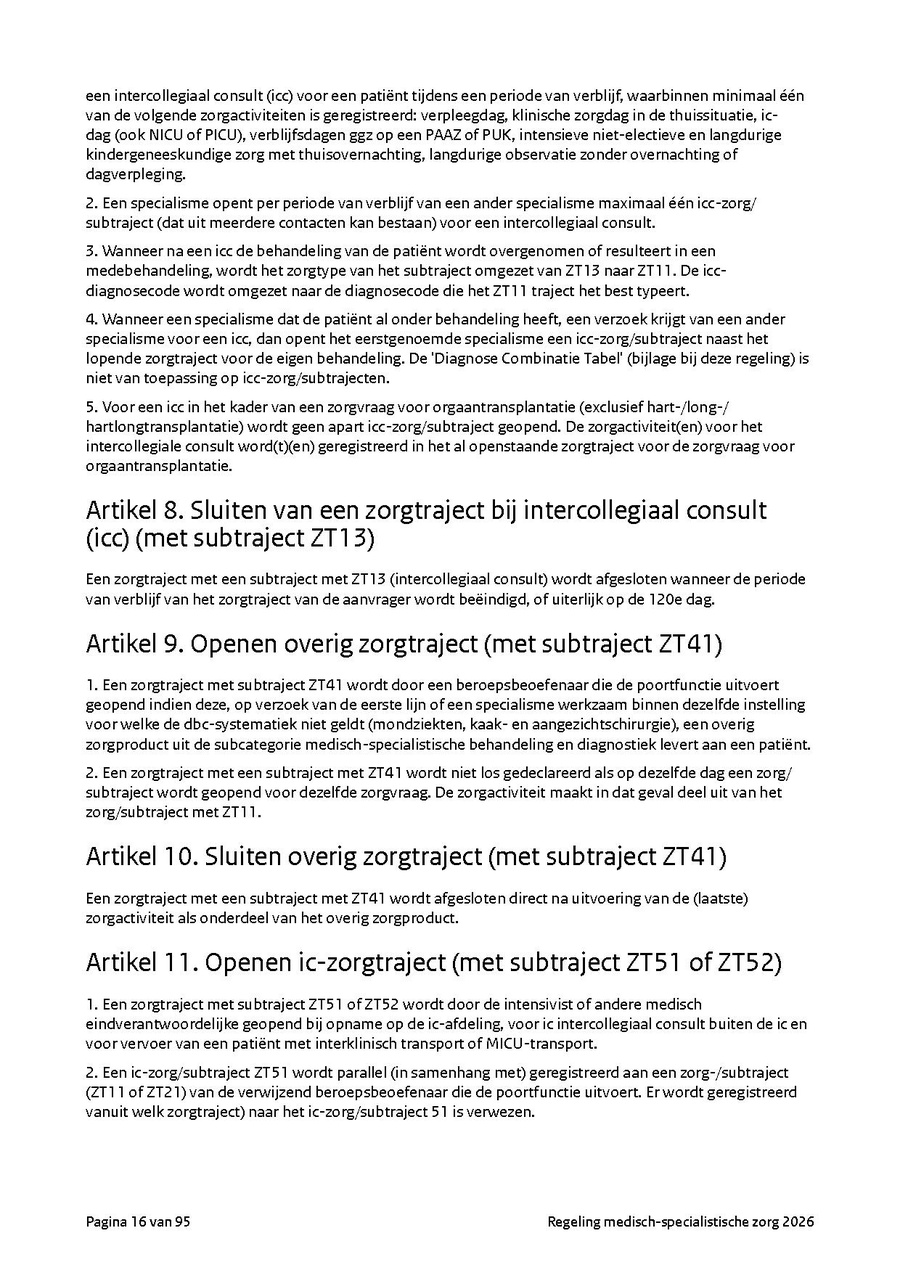 een intercollegiaal consult (icc) voor een patiënt tijdens een periode van verblijf, waarbinnen minimaal één van de volgende zorgactiviteiten is geregistreerd: verpleegdag, klinische zorgdag in de thuissituatie, ic-dag (ook NICU of PICU), verblijfsdagen ggz op een PAAZ of PUK, intensieve niet-electieve en langdurige kindergeneeskundige zorg met thuisovernachting, langdurige observatie zonder overnachting of dagverpleging.

2. Een specialisme opent per periode van verblijf van een ander specialisme maximaal één icc-zorg/subtraject (dat uit meerdere contacten kan bestaan) voor een intercollegiaal consult.

3. Wanneer na een icc de behandeling van de patiënt wordt overgenomen of resulteert in een medebehandeling, wordt het zorgtype van het subtraject omgezet van ZT13 naar ZT11. De icc-diagnosecode wordt omgezet naar de diagnosecode die het ZT11 traject het best typeert.

4. Wanneer een specialisme dat de patiënt al onder behandeling heeft, een verzoek krijgt van een ander specialisme voor een icc, dan opent het eerstgenoemde specialisme een icc-zorg/subtraject naast het lopende zorgtraject voor de eigen behandeling. De 'Diagnose Combinatie Tabel' (bijlage bij deze regeling) is niet van toepassing op icc-zorg/subtrajecten.

5. Voor een icc in het kader van een zorgvraag voor orgaantransplantatie (exclusief hart-/long-/hartlongtransplantatie) wordt geen apart icc-zorg/subtraject geopend. De zorgactiviteit(en) voor het intercollegiale consult word(t)(en) geregistreerd in het al openstaande zorgtraject voor de zorgvraag voor orgaantransplantatie.

Artikel 8. Sluiten van een zorgtraject bij intercollegiaal consult (icc) (met subtraject ZT13)

Een zorgtraject met een subtraject met ZT13 (intercollegiaal consult) wordt afgesloten wanneer de periode van verblijf van het zorgtraject van de aanvrager wordt beëindigd, of uiterlijk op de 120e dag.

Artikel 9. Openen overig zorgtraject (met subtraject ZT41)

1. Een zorgtraject met subtraject ZT41 wordt door een beroepsbeoefenaar die de poortfunctie uitvoert geopend indien deze, op verzoek van de eerste lijn of een specialisme werkzaam binnen dezelfde instelling voor welke de dbc-systematiek niet geldt (mondziekten, kaak- en aangezichtschirurgie), een overig zorgproduct uit de subcategorie medisch-specialistische behandeling en diagnostiek levert aan een patiënt.

2. Een zorgtraject met een subtraject met ZT41 wordt niet los gedeclareerd als op dezelfde dag een zorg/subtraject wordt geopend voor dezelfde zorgvraag. De zorgactiviteit maakt in dat geval deel uit van het zorg/subtraject met ZT11.

Artikel 10. Sluiten overig zorgtraject (met subtraject ZT41)

Een zorgtraject met een subtraject met ZT41 wordt afgesloten direct na uitvoering van de (laatste) zorgactiviteit als onderdeel van het overig zorgproduct.

Artikel 11. Openen ic-zorgtraject (met subtraject ZT51 of ZT52)

1. Een zorgtraject met subtraject ZT51 of ZT52 wordt door de intensivist of andere medisch eindverantwoordelijke geopend bij opname op de ic-afdeling, voor ic intercollegiaal consult buiten de ic en voor vervoer van een patiënt met interklinisch transport of MICU-transport.

2. Een ic-zorg/subtraject ZT51 wordt parallel (in samenhang met) geregistreerd aan een zorg-/subtraject (ZT11 of ZT21) van de verwijzend beroepsbeoefenaar die de poortfunctie uitvoert. Er wordt geregistreerd vanuit welk zorgtraject) naar het ic-zorg/subtraject 51 is verwezen.

Pagina 16 van 95

Regeling medisch-specialistische zorg 2026